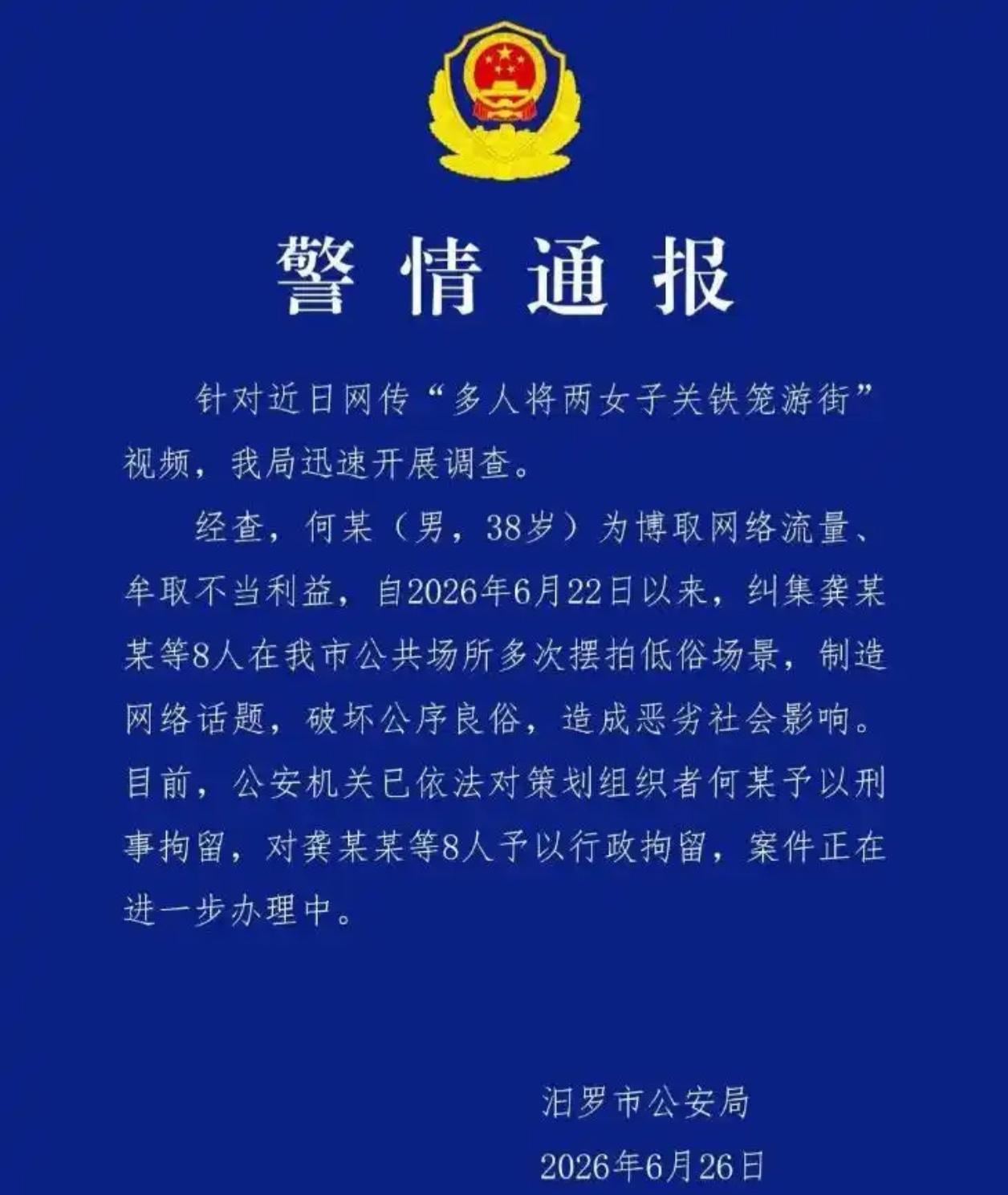 警情通报

针对近日网传“多人将两女子关铁笼游街”视频，我局迅速开展调查。

经查，何某（男，38岁）为博取网络流量、牟取不当利益，自2026年6月22日以来，纠集龚某某等8人在我市公共场所多次摆拍低俗场景，制造网络话题，破坏公序良俗，造成恶劣社会影响。目前，公安机关已依法对策划组织者何某予以刑事拘留，对龚某某等8人予以行政拘留，案件正在进一步办理中。

汨罗市公安局

2026年6月26日